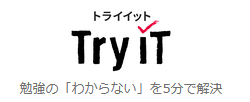 トライイット
Try iT
勉強の「わからない」を5分で解決